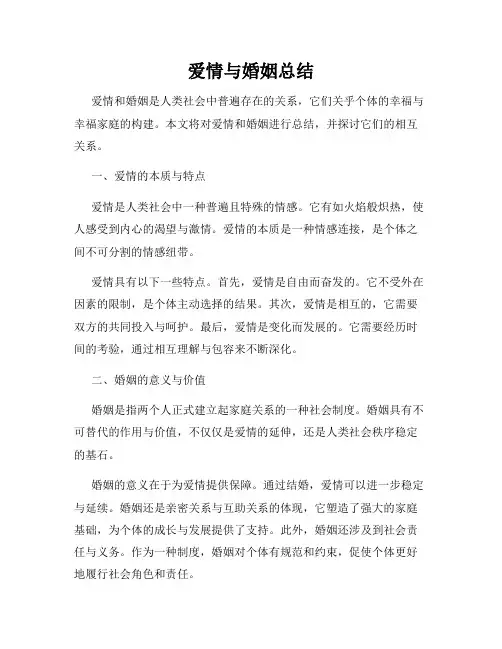 爱情与婚姻总结

爱情和婚姻是人类社会中普遍存在的关系，它们关乎个体的幸福与幸福家庭的构建。本文将对爱情和婚姻进行总结，并探讨它们的相互关系。

一、爱情的本质与特点

爱情是人类社会中一种普遍且特殊的情感。它有如火焰般炽热，使人感受到内心的渴望与激情。爱情的本质是一种情感连接，是个体之间不可分割的情感纽带。

爱情具有以下一些特点。首先，爱情是自由而奋发的。它不受外在因素的限制，是个体主动选择的结果。其次，爱情是相互的，它需要双方的共同投入与呵护。最后，爱情是变化而发展的。它需要经历时间的考验，通过相互理解与包容来不断深化。

二、婚姻的意义与价值

婚姻是指两个人正式建立起家庭关系的一种社会制度。婚姻具有不可替代的作用与价值，不仅仅是爱情的延伸，还是人类社会秩序稳定的基石。

婚姻的意义在于为爱情提供保障。通过结婚，爱情可以进一步稳定与延续。婚姻还是亲密关系与互助关系的体现，它塑造了强大的家庭基础，为个体的成长与发展提供了支持。此外，婚姻还涉及到社会责任与义务。作为一种制度，婚姻对个体有规范和约束，促使个体更好地履行社会角色和责任。